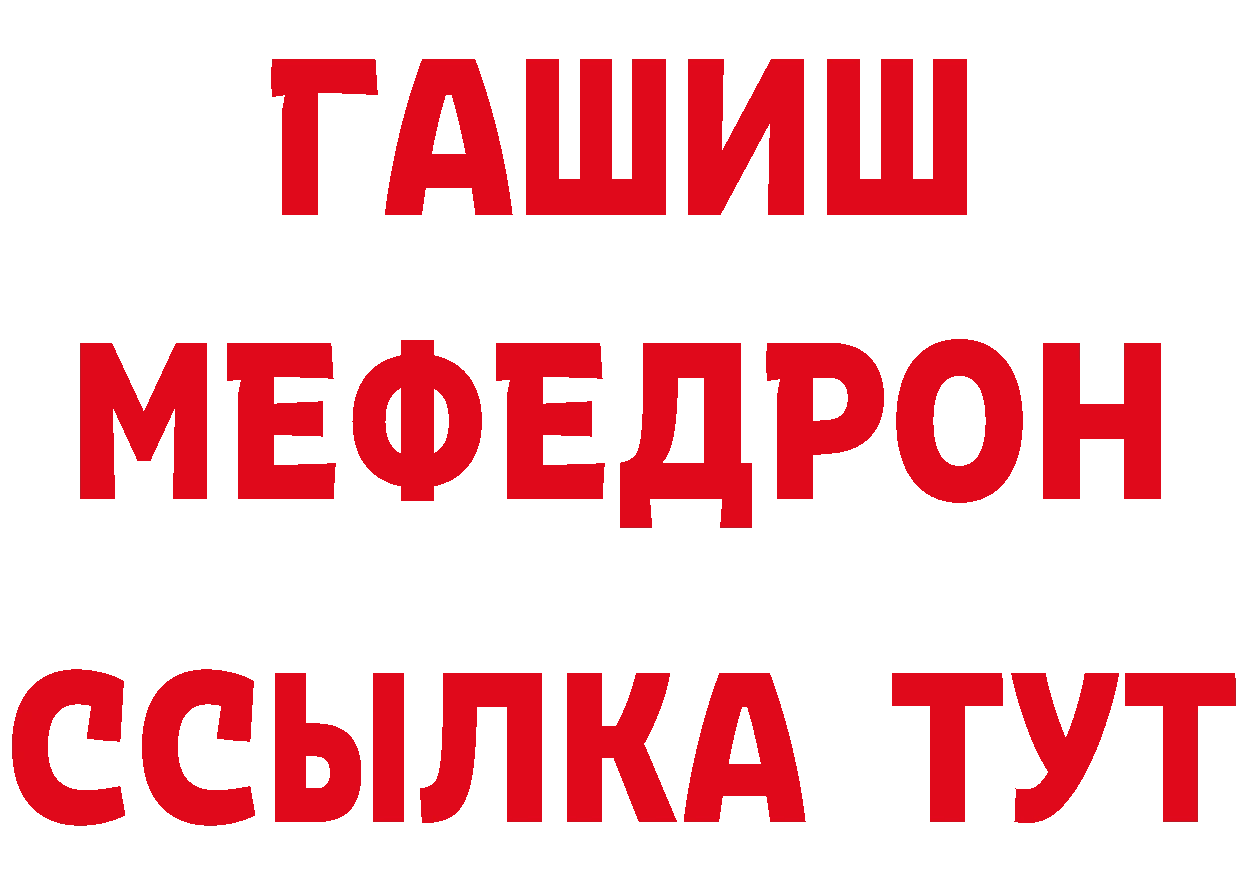 ГАШИШ
МЕФЕДРОН
ССЫЛКА ТУТ